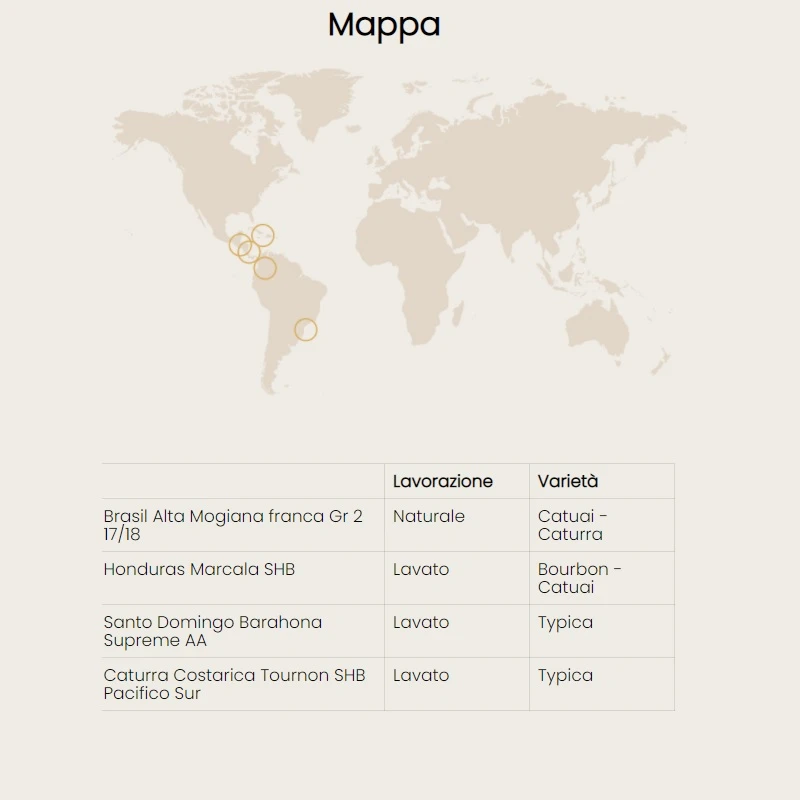 Mappa

|  | Lavorazione | Varietà |
|---|---|---|
| Brasil Alta Mogiana franca Gr 2 17/18 | Naturale | Catuai - Caturra |
| Honduras Marcala SHB | Lavato | Bourbon - Catuai |
| Santo Domingo Barahona Supreme AA | Lavato | Typica |
| Caturra Costarica Tournon SHB Pacifico Sur | Lavato | Typica |